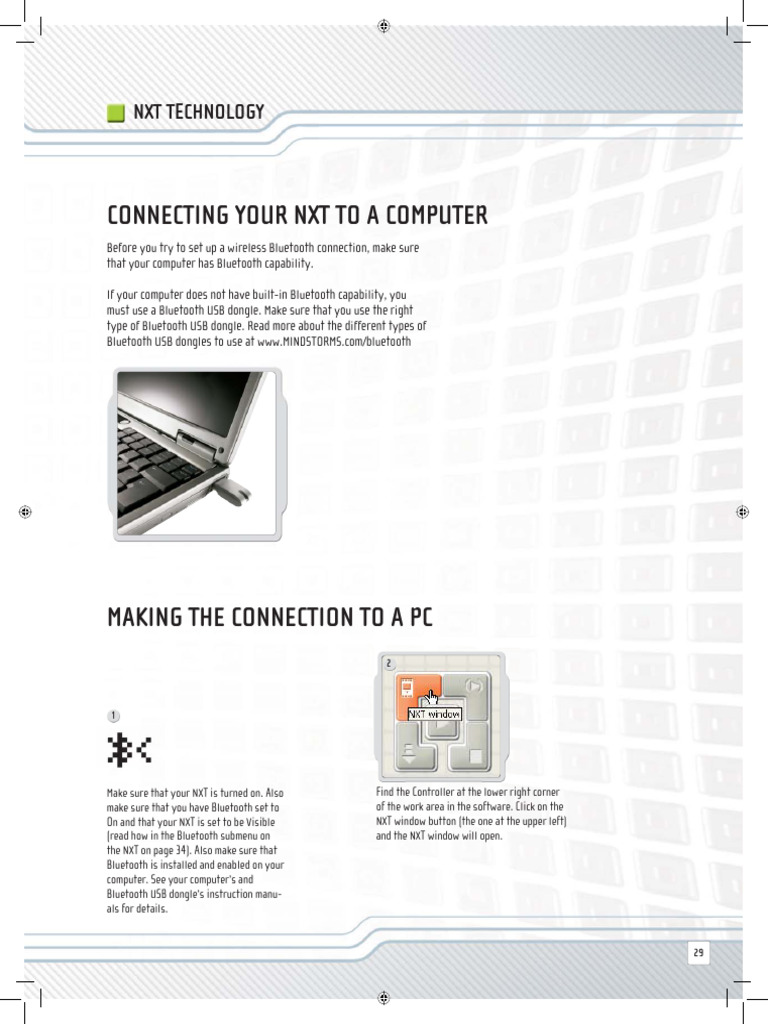 NXT TECHNOLOGY

CONNECTING YOUR NXT TO A COMPUTER

Before you try to set up a wireless Bluetooth connection, make sure that your computer has Bluetooth capability.

If your computer does not have built-in Bluetooth capability, you must use a Bluetooth USB dongle. Make sure that you use the right type of Bluetooth USB dongle. Read more about the different types of Bluetooth USB dongles to use at www.MINDSTORMS.com/bluetooth

MAKING THE CONNECTION TO A PC

1

Make sure that your NXT is turned on. Also make sure that you have Bluetooth set to On and that your NXT is set to be Visible (read how in the Bluetooth submenu on the NXT on page 34). Also make sure that Bluetooth is installed and enabled on your computer. See your computer's and Bluetooth USB dongle's instruction manuals for details.

2

NXT window

Find the Controller at the lower right corner of the work area in the software. Click on the NXT window button (the one at the upper left) and the NXT window will open.

29